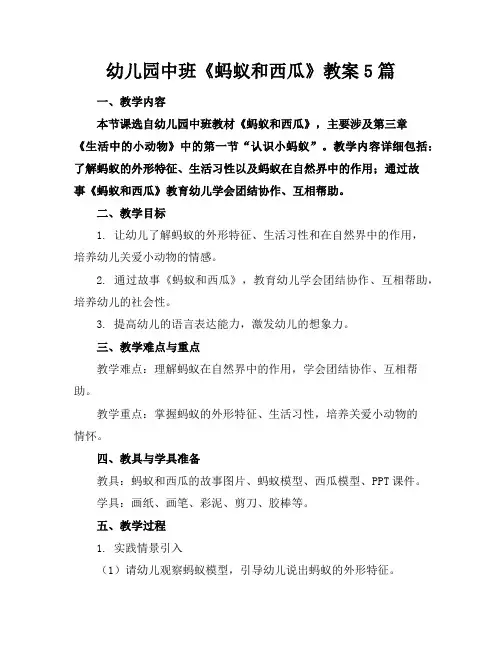 幼儿园中班《蚂蚁和西瓜》教案5篇

一、教学内容

本节课选自幼儿园中班教材《蚂蚁和西瓜》，主要涉及第三章《生活中的小动物》中的第一节“认识小蚂蚁”。教学内容详细包括：了解蚂蚁的外形特征、生活习性以及蚂蚁在自然界中的作用；通过故事《蚂蚁和西瓜》教育幼儿学会团结协作、互相帮助。

二、教学目标

1. 让幼儿了解蚂蚁的外形特征、生活习性和在自然界中的作用，培养幼儿关爱小动物的情感。

2. 通过故事《蚂蚁和西瓜》，教育幼儿学会团结协作、互相帮助，培养幼儿的社会性。

3. 提高幼儿的语言表达能力，激发幼儿的想象力。

三、教学难点与重点

教学难点：理解蚂蚁在自然界中的作用，学会团结协作、互相帮助。

教学重点：掌握蚂蚁的外形特征、生活习性，培养关爱小动物的情怀。

四、教具与学具准备

教具：蚂蚁和西瓜的故事图片、蚂蚁模型、西瓜模型、PPT课件。

学具：画纸、画笔、彩泥、剪刀、胶棒等。

五、教学过程

1. 实践情景引入

（1）请幼儿观察蚂蚁模型，引导幼儿说出蚂蚁的外形特征。